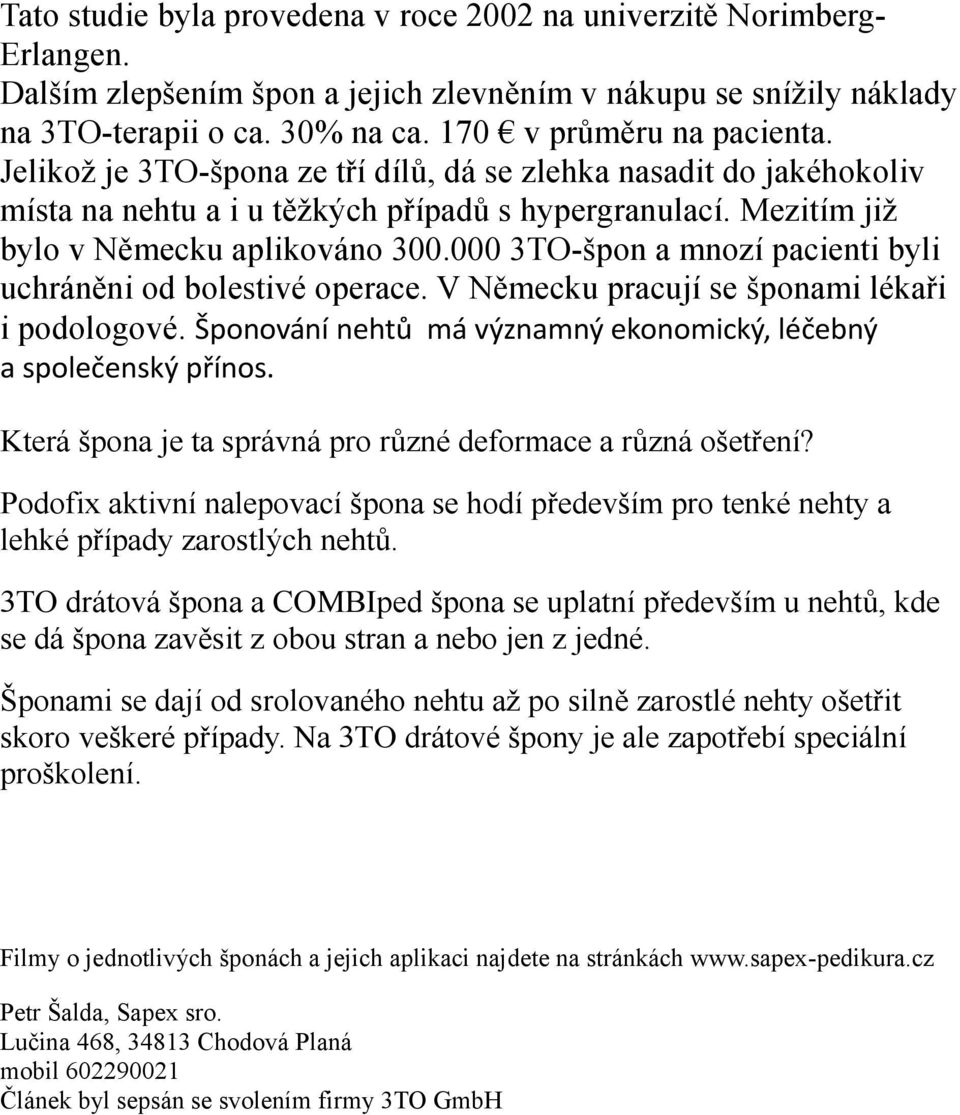 Tato studie byla provedena v roce 2002 na univerzitě Norimberg-Erlangen.
Dalším zlepšením špon a jejich zlevněním v nákupu se snížily náklady na 3TO-terapii o ca. 30% na ca. 170 € v průměru na pacienta.
Jelikož je 3TO-špona ze tří dílů, dá se zlehka nasadit do jakéhokoliv místa na nehtu a i u těžkých případů s hypergranulací. Mezitím již bylo v Německu aplikováno 300.000 3TO-špon a mnozí pacienti byli uchráněni od bolestivé operace. V Německu pracují se šponami lékaři i podologové. Šponování nehtů má významný ekonomický, léčebný a společenský přínos.

Která špona je ta správná pro různé deformace a různá ošetření?

Podofix aktivní nalepovací špona se hodí především pro tenké nehty a lehké případy zarostlých nehtů.

3TO drátová špona a COMBIped špona se uplatní především u nehtů, kde se dá špona zavěsit z obou stran a nebo jen z jedné.

Šponami se dají od srolovaného nehtu až po silně zarostlé nehty ošetřit skoro veškeré případy. Na 3TO drátové špony je ale zapotřebí speciální proškolení.

Filmy o jednotlivých šponách a jejich aplikaci najdete na stránkách www.sapex-pedikura.cz

Petr Šalda, Sapex sro.
Lučina 468, 34813 Chodová Planá
mobil 602290021
Článek byl sepsán se svolením firmy 3TO GmbH